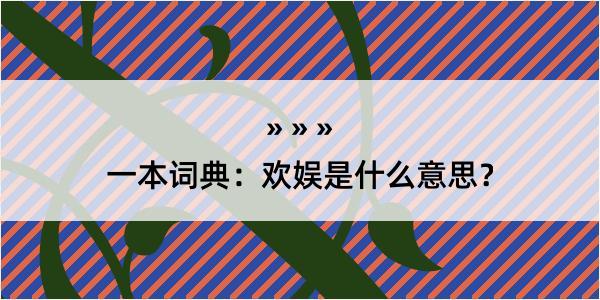 » » »

一本词典：欢娱是什么意思？